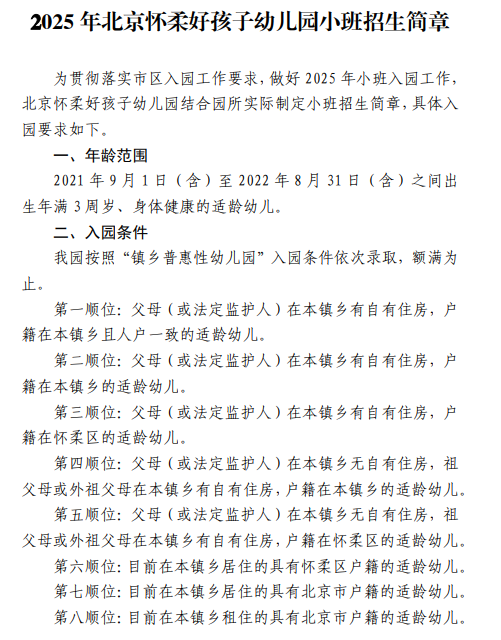 2025 年北京怀柔好孩子幼儿园小班招生简章

为贯彻落实市区入园工作要求，做好 2025 年小班入园工作，北京怀柔好孩子幼儿园结合园所实际制定小班招生简章，具体入园要求如下。

一、年龄范围

2021 年 9 月 1 日（含）至 2022 年 8 月 31 日（含）之间出生年满 3 周岁、身体健康的适龄幼儿。

二、入园条件

我园按照“镇乡普惠性幼儿园”入园条件依次录取，额满为止。

第一顺位：父母（或法定监护人）在本镇乡有自有住房，户籍在本镇乡且人户一致的适龄幼儿。

第二顺位：父母（或法定监护人）在本镇乡有自有住房，户籍在本镇乡的适龄幼儿。

第三顺位：父母（或法定监护人）在本镇乡有自有住房，户籍在怀柔区的适龄幼儿。

第四顺位：父母（或法定监护人）在本镇乡无自有住房，祖父母或外祖父母在本镇乡有自有住房，户籍在本镇乡的适龄幼儿。

第五顺位：父母（或法定监护人）在本镇乡无自有住房，祖父母或外祖父母在本镇乡有自有住房，户籍在怀柔区的适龄幼儿。

第六顺位：目前在本镇乡居住的具有怀柔区户籍的适龄幼儿。

第七顺位：目前在本镇乡居住的具有北京市户籍的适龄幼儿。

第八顺位：目前在本镇乡租住的具有北京市户籍的适龄幼儿。